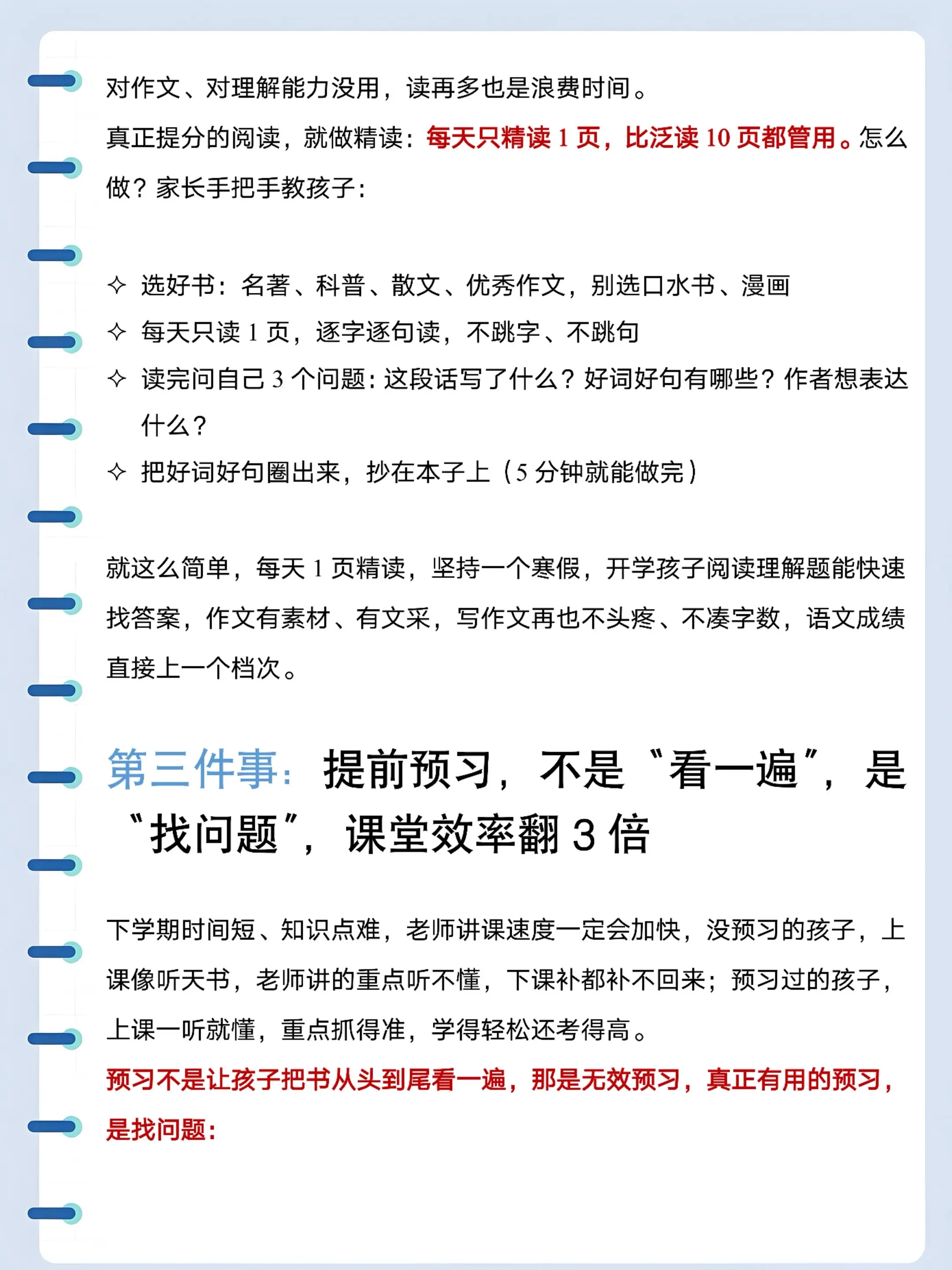 对作文、对理解能力没用，读再多也是浪费时间。

真正提分的阅读，就做精读：每天只精读 1 页，比泛读 10 页都管用。怎么做？家长手把手教孩子：

✧ 选好书：名著、科普、散文、优秀作文，别选口水书、漫画
✧ 每天只读 1 页，逐字逐句读，不跳字、不跳句
✧ 读完问自己 3 个问题：这段话写了什么？好词好句有哪些？作者想表达什么？
✧ 把好词好句圈出来，抄在本子上（5 分钟就能做完）

就这么简单，每天 1 页精读，坚持一个寒假，开学孩子阅读理解题能快速找答案，作文有素材、有文采，写作文再也不头疼、不凑字数，语文成绩直接上一个档次。

第三件事：提前预习，不是“看一遍”，是“找问题”，课堂效率翻 3 倍

下学期时间短、知识点难，老师讲课速度一定会加快，没预习的孩子，上课像听天书，老师讲的重点听不懂，下课补都补不回来；预习过的孩子，上课一听就懂，重点抓得准，学得轻松还考得高。

预习不是让孩子把书从头到尾看一遍，那是无效预习，真正有用的预习，是找问题：